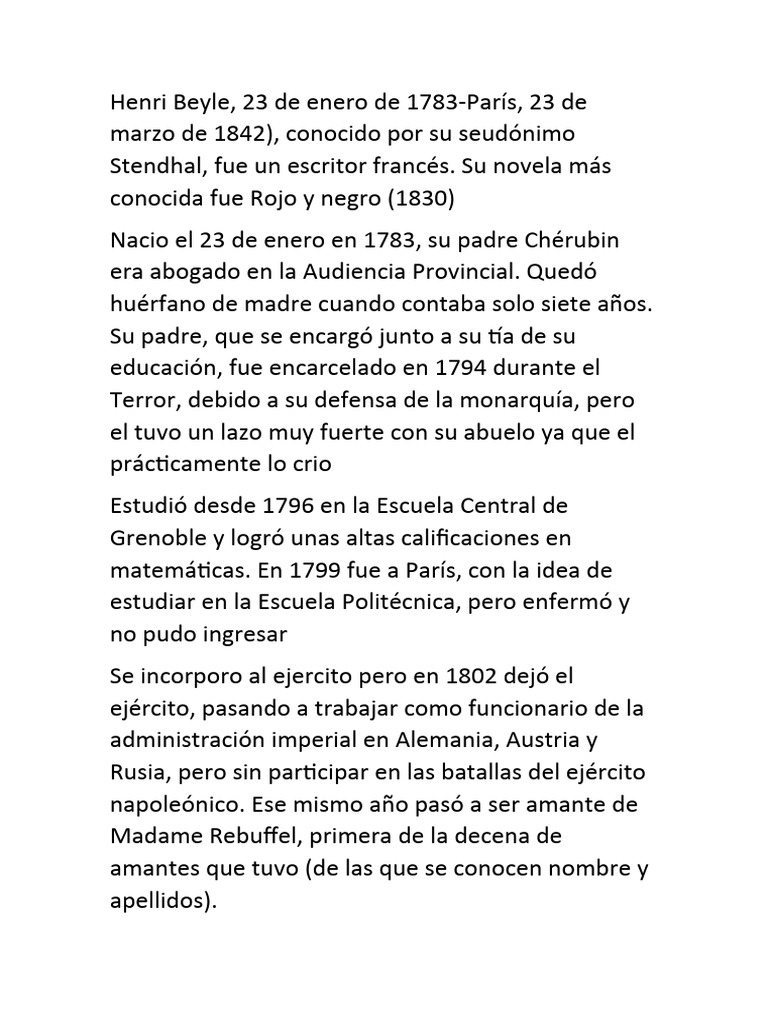 Henri Beyle, 23 de enero de 1783-París, 23 de marzo de 1842), conocido por su seudónimo Stendhal, fue un escritor francés. Su novela más conocida fue Rojo y negro (1830)

Nacio el 23 de enero en 1783, su padre Chérubin era abogado en la Audiencia Provincial. Quedó huérfano de madre cuando contaba solo siete años. Su padre, que se encargó junto a su tía de su educación, fue encarcelado en 1794 durante el Terror, debido a su defensa de la monarquía, pero el tuvo un lazo muy fuerte con su abuelo ya que el prácticamente lo crio

Estudió desde 1796 en la Escuela Central de Grenoble y logró unas altas calificaciones en matemáticas. En 1799 fue a París, con la idea de estudiar en la Escuela Politécnica, pero enfermó y no pudo ingresar

Se incorporo al ejercito pero en 1802 dejó el ejército, pasando a trabajar como funcionario de la administración imperial en Alemania, Austria y Rusia, pero sin participar en las batallas del ejército napoleónico. Ese mismo año pasó a ser amante de Madame Rebuffel, primera de la decena de amantes que tuvo (de las que se conocen nombre y apellidos).